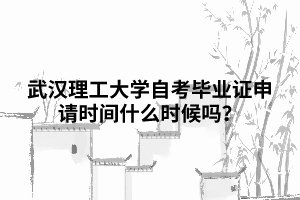 武汉理工大学自考毕业证申请时间什么时候吗？